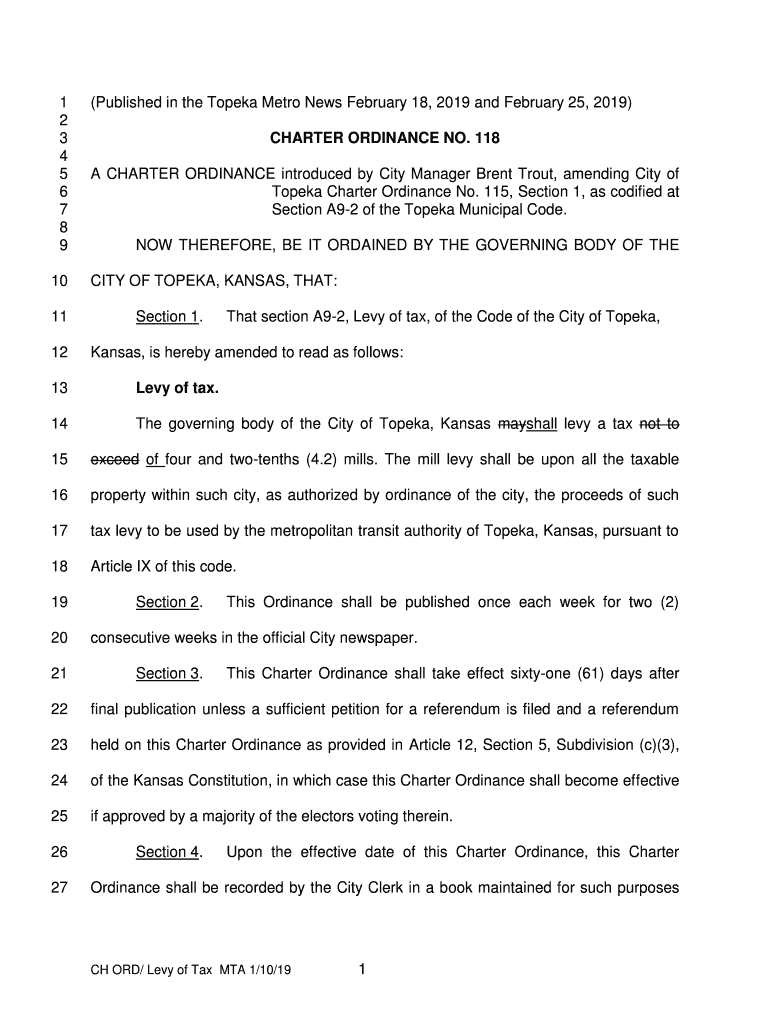 1 (Published in the Topeka Metro News February 18, 2019 and February 25, 2019)
2
3 CHARTER ORDINANCE NO. 118
4
5 A CHARTER ORDINANCE introduced by City Manager Brent Trout, amending City of
6 Topeka Charter Ordinance No. 115, Section 1, as codified at
7 Section A9-2 of the Topeka Municipal Code.
8
9 NOW THEREFORE, BE IT ORDAINED BY THE GOVERNING BODY OF THE
10 CITY OF TOPEKA, KANSAS, THAT:
11 Section 1. That section A9-2, Levy of tax, of the Code of the City of Topeka,
12 Kansas, is hereby amended to read as follows:
13 Levy of tax.
14 The governing body of the City of Topeka, Kansas mayshall levy a tax not to
15 exceed of four and two-tenths (4.2) mills. The mill levy shall be upon all the taxable
16 property within such city, as authorized by ordinance of the city, the proceeds of such
17 tax levy to be used by the metropolitan transit authority of Topeka, Kansas, pursuant to
18 Article IX of this code.
19 Section 2. This Ordinance shall be published once each week for two (2)
20 consecutive weeks in the official City newspaper.
21 Section 3. This Charter Ordinance shall take effect sixty-one (61) days after
22 final publication unless a sufficient petition for a referendum is filed and a referendum
23 held on this Charter Ordinance as provided in Article 12, Section 5, Subdivision (c)(3),
24 of the Kansas Constitution, in which case this Charter Ordinance shall become effective
25 if approved by a majority of the electors voting therein.
26 Section 4. Upon the effective date of this Charter Ordinance, this Charter
27 Ordinance shall be recorded by the City Clerk in a book maintained for such purposes

CH ORD/ Levy of Tax MTA 1/10/19 1